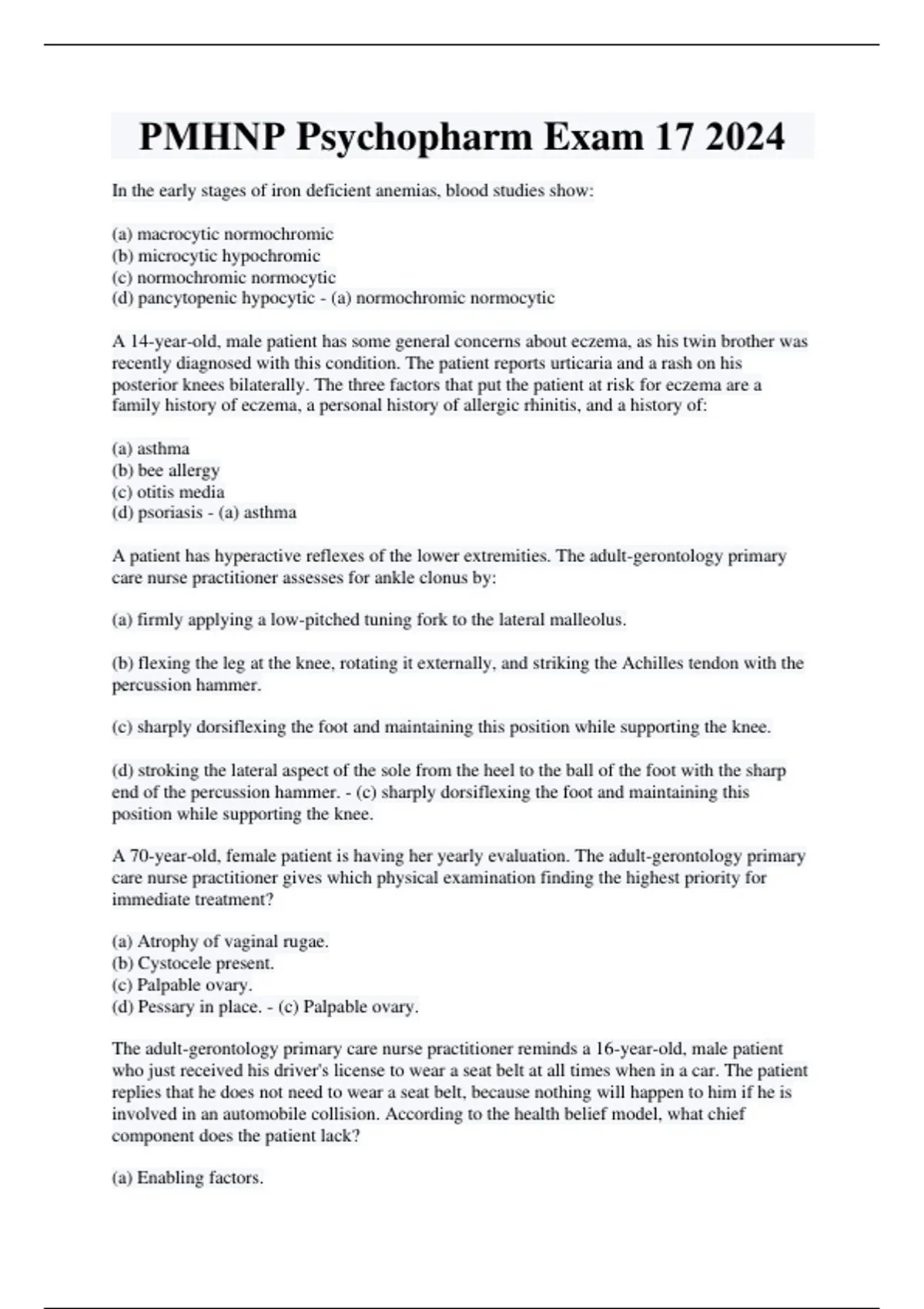 PMHNP Psychopharm Exam 17 2024

In the early stages of iron deficient anemias, blood studies show:

(a) macrocytic normochromic
(b) microcytic hypochromic
(c) normochromic normocytic
(d) pancytopenic hypocytic - (a) normochromic normocytic

A 14-year-old, male patient has some general concerns about eczema, as his twin brother was recently diagnosed with this condition. The patient reports urticaria and a rash on his posterior knees bilaterally. The three factors that put the patient at risk for eczema are a family history of eczema, a personal history of allergic rhinitis, and a history of:

(a) asthma
(b) bee allergy
(c) otitis media
(d) psoriasis - (a) asthma

A patient has hyperactive reflexes of the lower extremities. The adult-gerontology primary care nurse practitioner assesses for ankle clonus by:

(a) firmly applying a low-pitched tuning fork to the lateral malleolus.

(b) flexing the leg at the knee, rotating it externally, and striking the Achilles tendon with the percussion hammer.

(c) sharply dorsiflexing the foot and maintaining this position while supporting the knee.

(d) stroking the lateral aspect of the sole from the heel to the ball of the foot with the sharp end of the percussion hammer. - (c) sharply dorsiflexing the foot and maintaining this position while supporting the knee.

A 70-year-old, female patient is having her yearly evaluation. The adult-gerontology primary care nurse practitioner gives which physical examination finding the highest priority for immediate treatment?

(a) Atrophy of vaginal rugae.
(b) Cystocele present.
(c) Palpable ovary.
(d) Pessary in place. - (c) Palpable ovary.

The adult-gerontology primary care nurse practitioner reminds a 16-year-old, male patient who just received his driver's license to wear a seat belt at all times when in a car. The patient replies that he does not need to wear a seat belt, because nothing will happen to him if he is involved in an automobile collision. According to the health belief model, what chief component does the patient lack?

(a) Enabling factors.